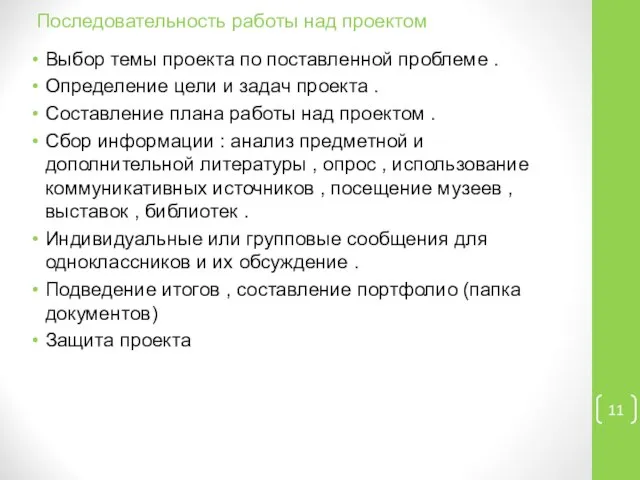 Последовательность работы над проектом

• Выбор темы проекта по поставленной проблеме .
• Определение цели и задач проекта .
• Составление плана работы над проектом .
• Сбор информации : анализ предметной и дополнительной литературы , опрос , использование коммуникативных источников , посещение музеев , выставок , библиотек .
• Индивидуальные или групповые сообщения для одноклассников и их обсуждение .
• Подведение итогов , составление портфолио (папка документов)
• Защита проекта

11